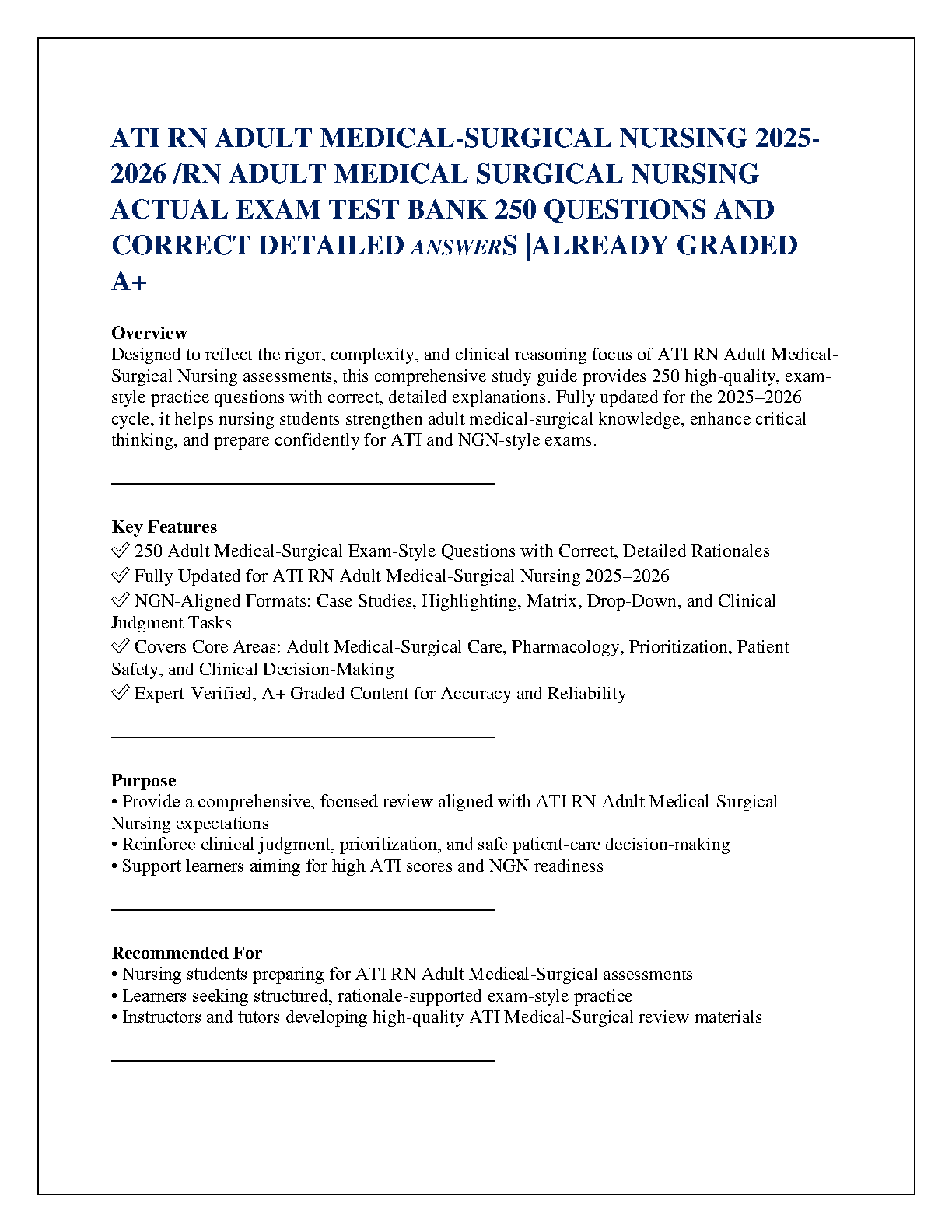 ATI RN ADULT MEDICAL-SURGICAL NURSING 2025-2026 /RN ADULT MEDICAL SURGICAL NURSING ACTUAL EXAM TEST BANK 250 QUESTIONS AND CORRECT DETAILED ANSWERS |ALREADY GRADED A+

Overview
Designed to reflect the rigor, complexity, and clinical reasoning focus of ATI RN Adult Medical-Surgical Nursing assessments, this comprehensive study guide provides 250 high-quality, exam-style practice questions with correct, detailed explanations. Fully updated for the 2025–2026 cycle, it helps nursing students strengthen adult medical-surgical knowledge, enhance critical thinking, and prepare confidently for ATI and NGN-style exams.

Key Features
✅ 250 Adult Medical-Surgical Exam-Style Questions with Correct, Detailed Rationales
✅ Fully Updated for ATI RN Adult Medical-Surgical Nursing 2025–2026
✅ NGN-Aligned Formats: Case Studies, Highlighting, Matrix, Drop-Down, and Clinical Judgment Tasks
✅ Covers Core Areas: Adult Medical-Surgical Care, Pharmacology, Prioritization, Patient Safety, and Clinical Decision-Making
✅ Expert-Verified, A+ Graded Content for Accuracy and Reliability

Purpose
• Provide a comprehensive, focused review aligned with ATI RN Adult Medical-Surgical Nursing expectations
• Reinforce clinical judgment, prioritization, and safe patient-care decision-making
• Support learners aiming for high ATI scores and NGN readiness

Recommended For
• Nursing students preparing for ATI RN Adult Medical-Surgical assessments
• Learners seeking structured, rationale-supported exam-style practice
• Instructors and tutors developing high-quality ATI Medical-Surgical review materials